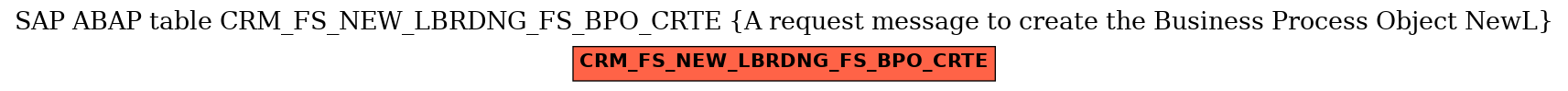 SAP ABAP table CRM_FS_NEW_LBRDNG_FS_BPO_CRTE {A request message to create the Business Process Object NewL}

CRM_FS_NEW_LBRDNG_FS_BPO_CRTE